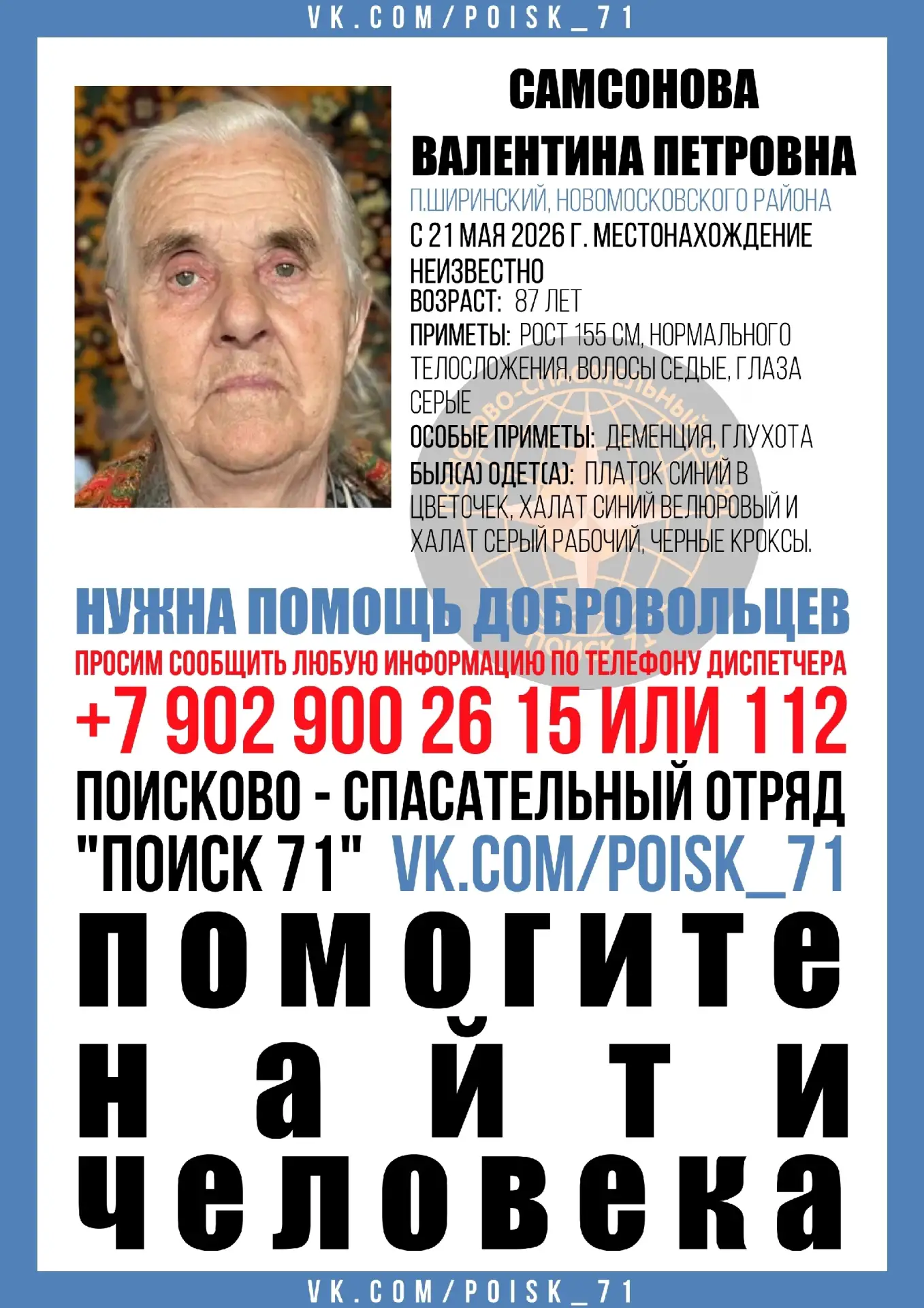 VK.COM/POISK_71

САМСОНОВА ВАЛЕНТИНА ПЕТРОВНА

П.ШИРИНСКИЙ, НОВОМОСКОВСКОГО РАЙОНА

С 21 МАЯ 2026 Г. МЕСТОНАХОЖДЕНИЕ НЕИЗВЕСТНО

ВОЗРАСТ: 87 ЛЕТ

ПРИМЕТЫ: РОСТ 155 СМ, НОРМАЛЬНОГО ТЕЛОСЛОЖЕНИЯ, ВОЛОСЫ СЕДЫЕ, ГЛАЗА СЕРЫЕ

ОСОБЫЕ ПРИМЕТЫ: ДЕМЕНЦИЯ, ГЛУХОТА

БЫЛ(А) ОДЕТ(А): ПЛАТОК СИНИЙ В ЦВЕТОЧЕК, ХАЛАТ СИНИЙ ВЕЛЮРОВЫЙ И ХАЛАТ СЕРЫЙ РАБОЧИЙ, ЧЕРНЫЕ КРОКСЫ.

НУЖНА ПОМОЩЬ ДОБРОВОЛЬЦЕВ

ПРОСИМ СООБЩИТЬ ЛЮБУЮ ИНФОРМАЦИЮ ПО ТЕЛЕФОНУ ДИСПЕТЧЕРА

+7 902 900 26 15 ИЛИ 112

ПОИСКОВО - СПАСАТЕЛЬНЫЙ ОТРЯД "ПОИСК 71" VK.COM/POISK_71

помогите найти человека

VK.COM/POISK_71